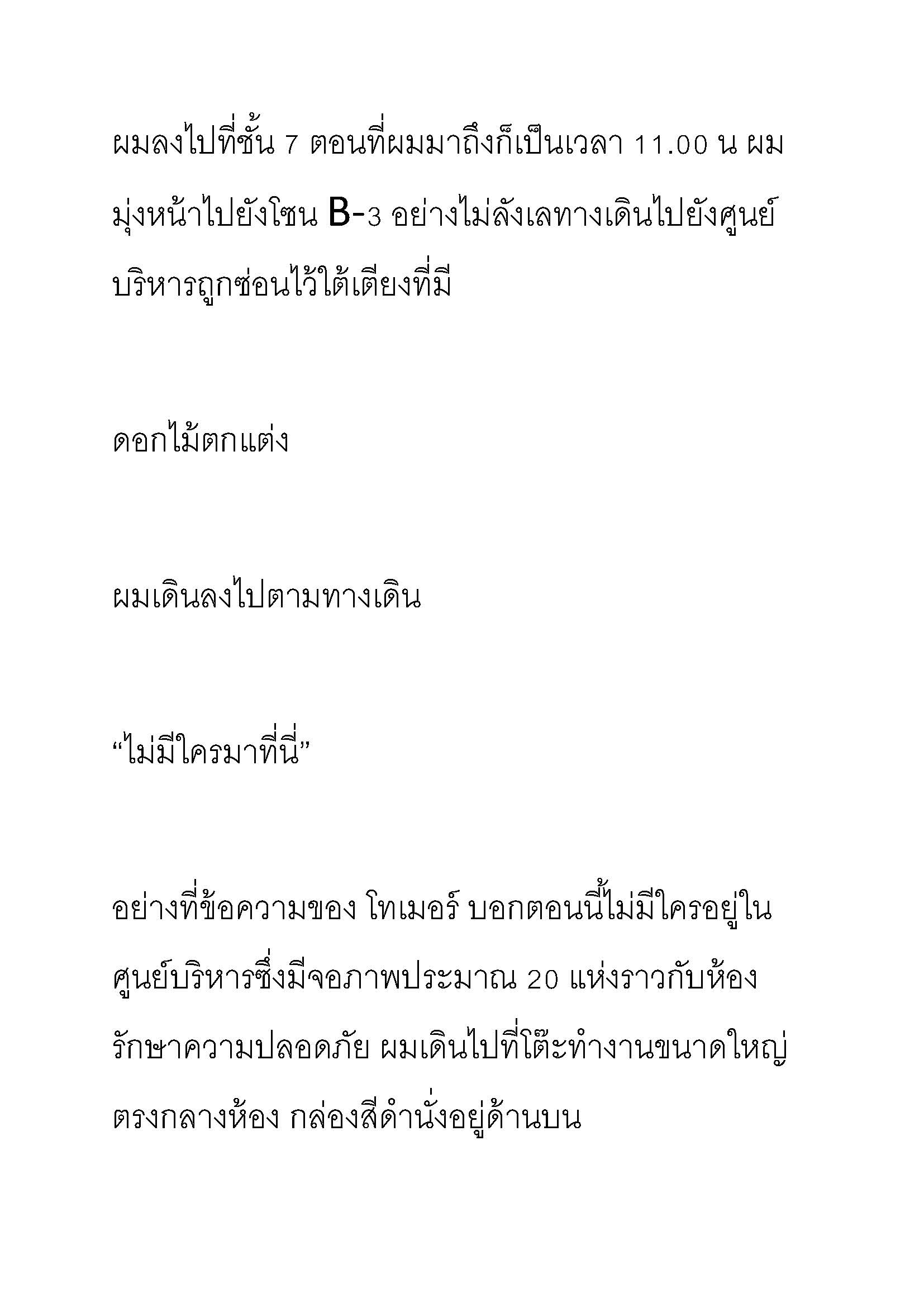 ผมลงไปที่ชั้น 7 ตอนที่ผมมาถึงก็เป็นเวลา 11.00 น ผมมุ่งหน้าไปยังโซน B-3 อย่างไม่ลังเลทางเดินไปยังศูนย์บริหารถูกซ่อนไว้ใต้เตียงที่มี

ดอกไม้ตกแต่ง

ผมเดินลงไปตามทางเดิน

“ไม่มีใครมาที่นี่”

อย่างที่ข้อความของ โทเมอร์ บอกตอนนี้ไม่มีใครอยู่ในศูนย์บริหารซึ่งมีจอภาพประมาณ 20 แห่งราวกับห้องรักษาความปลอดภัย ผมเดินไปที่โต๊ะทำงานขนาดใหญ่ตรงกลางห้อง กล่องสีดำนั่งอยู่ด้านบน